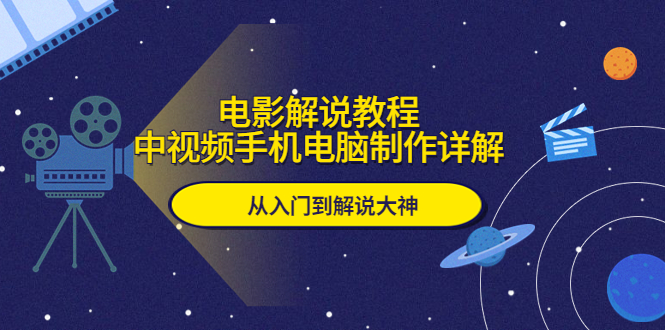 电影解说教程
中视频手机电脑制作详解

从入门到解说大神